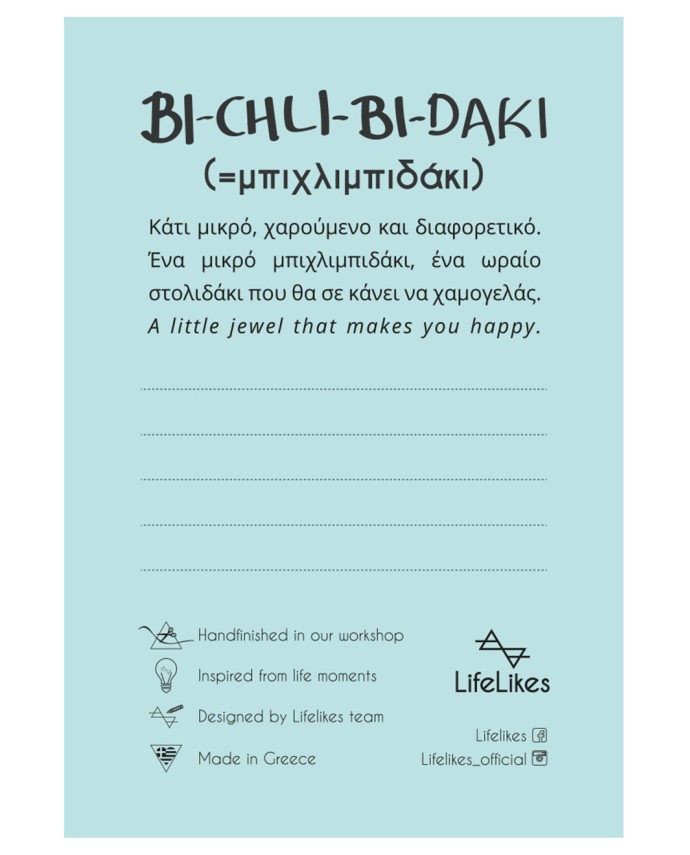 BI-CHLI-BI-DAKI
(=μπιχλιμπιδάκι)

Κάτι μικρό, χαρούμενο και διαφορετικό. Ένα μικρό μπιχλιμπιδάκι, ένα ωραίο στολιδάκι που θα σε κάνει να χαμογελάς.
A little jewel that makes you happy.

Handfinished in our workshop
Inspired from life moments
Designed by Lifelikes team
Made in Greece

LifeLikes

Lifelikes
Lifelikes_official